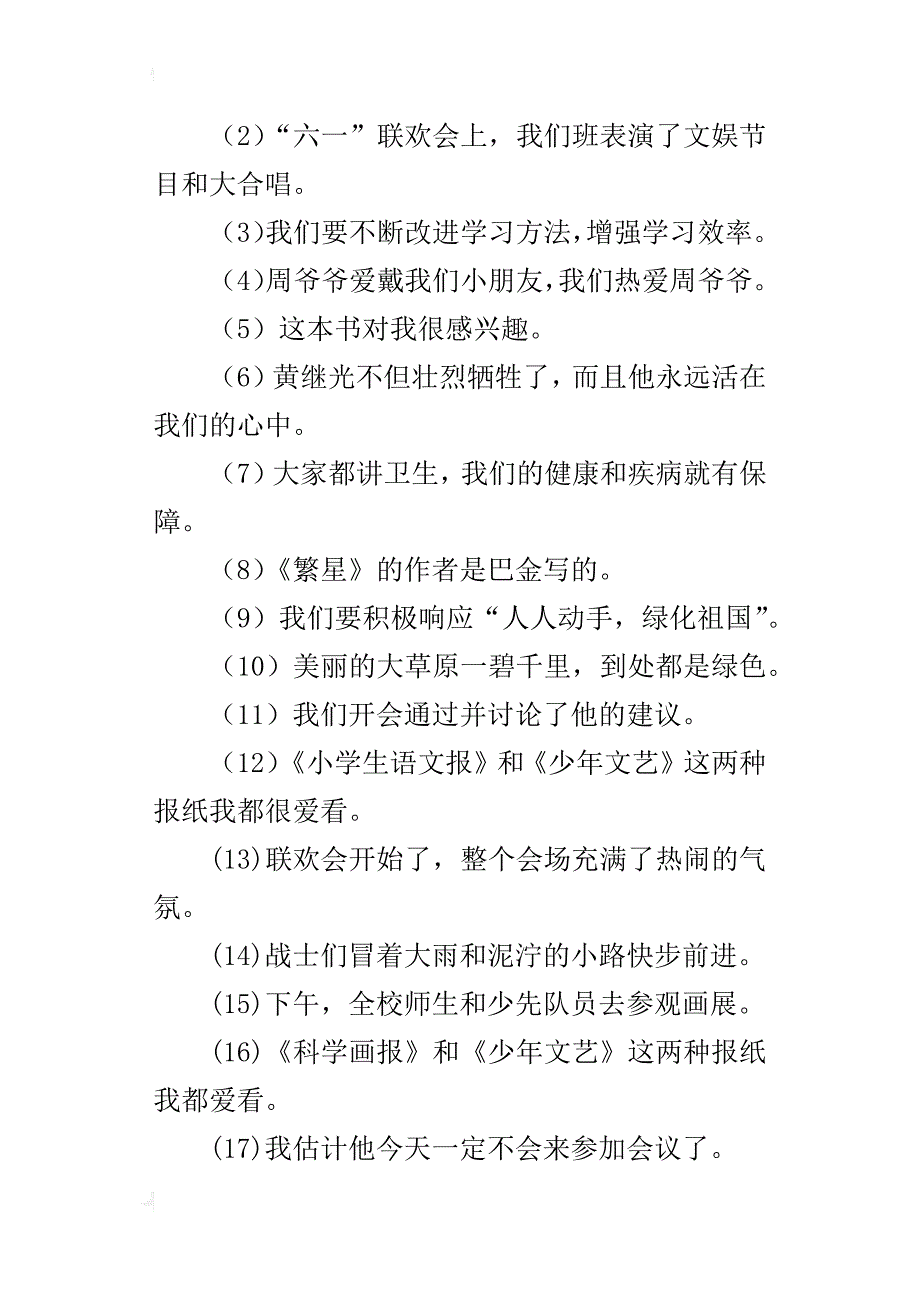 （2）“六一”联欢会上，我们班表演了文娱节目和大合唱。

（3）我们要不断改进学习方法，增强学习效率。

（4）周爷爷爱戴我们小朋友，我们热爱周爷爷。

（5）这本书对我很感兴趣。

（6）黄继光不但壮烈牺牲了，而且他永远活在我们的心中。

（7）大家都讲卫生，我们的健康和疾病就有保障。

（8）《繁星》的作者是巴金写的。

（9）我们要积极响应“人人动手，绿化祖国”。

（10）美丽的大草原一碧千里，到处都是绿色。

（11）我们开会通过并讨论了他的建议。

（12）《小学生语文报》和《少年文艺》这两种报纸我都很爱看。

(13)联欢会开始了，整个会场充满了热闹的气氛。

(14)战士们冒着大雨和泥泞的小路快步前进。

(15)下午，全校师生和少先队员去参观画展。

(16)《科学画报》和《少年文艺》这两种报纸我都爱看。

(17)我估计他今天一定不会来参加会议了。